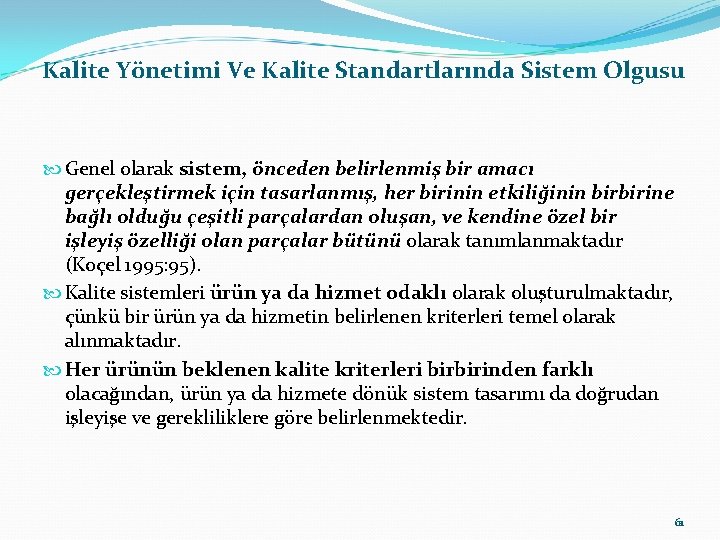 Kalite Yönetimi Ve Kalite Standartlarında Sistem Olgusu

Genel olarak sistem, önceden belirlenmiş bir amacı gerçekleştirmek için tasarlanmış, her birinin etkiliğinin birbirine bağlı olduğu çeşitli parçalardan oluşan, ve kendine özel bir işleyiş özelliği olan parçalar bütünü olarak tanımlanmaktadır (Koçel 1995:95).

Kalite sistemleri ürün ya da hizmet odaklı olarak oluşturulmaktadır, çünkü bir ürün ya da hizmetin belirlenen kriterleri temel olarak alınmaktadır.

Her ürünün beklenen kalite kriterleri birbirinden farklı olacağından, ürün ya da hizmete dönük sistem tasarımı da doğrudan işleyişe ve gerekliliklere göre belirlenmektedir.

61